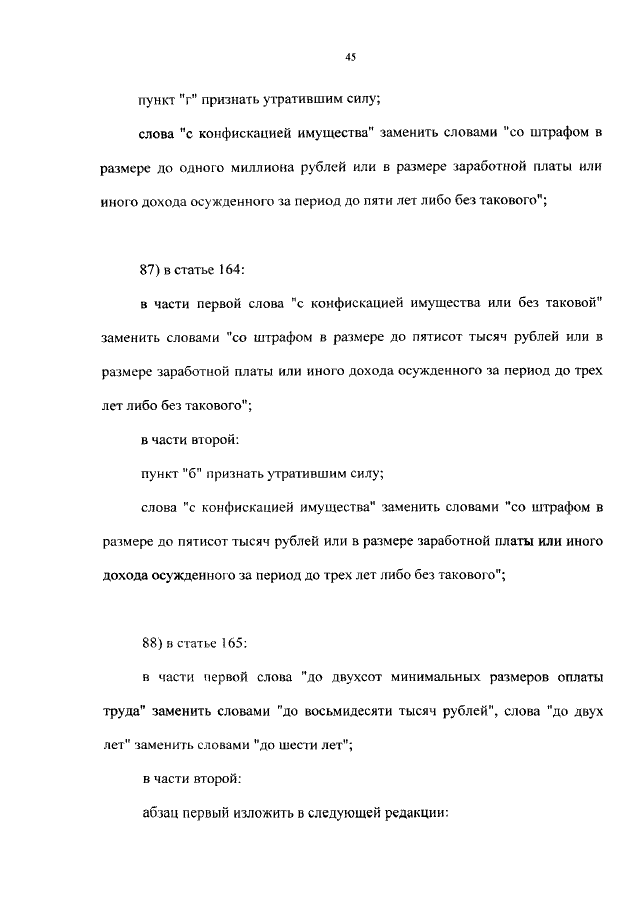 45

пункт "г" признать утратившим силу;

слова "с конфискацией имущества" заменить словами "со штрафом в размере до одного миллиона рублей или в размере заработной платы или иного дохода осужденного за период до пяти лет либо без такового";

87) в статье 164:

в части первой слова "с конфискацией имущества или без таковой" заменить словами "со штрафом в размере до пятисот тысяч рублей или в размере заработной платы или иного дохода осужденного за период до трех лет либо без такового";

в части второй:

пункт "б" признать утратившим силу;

слова "с конфискацией имущества" заменить словами "со штрафом в размере до пятисот тысяч рублей или в размере заработной платы или иного дохода осужденного за период до трех лет либо без такового";

88) в статье 165:

в части первой слова "до двухсот минимальных размеров оплаты труда" заменить словами "до восьмидесяти тысяч рублей", слова "до двух лет" заменить словами "до шести лет";

в части второй:

абзац первый изложить в следующей редакции: